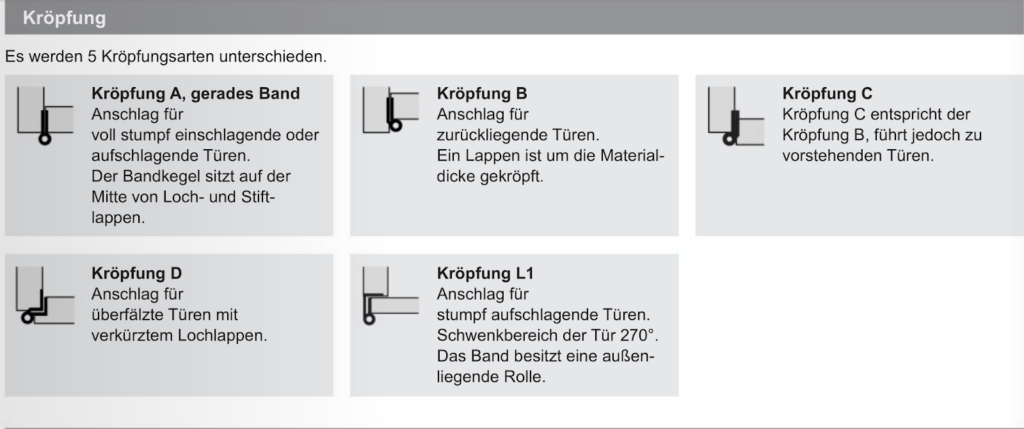 Kröpfung

Es werden 5 Kröpfungsarten unterschieden.

Kröpfung A, gerades Band
Anschlag für voll stumpf einschlagende oder aufschlagende Türen. Der Bandkegel sitzt auf der Mitte von Loch- und Stiftlappen.

Kröpfung B
Anschlag für zurückliegende Türen. Ein Lappen ist um die Materialdicke gekröpft.

Kröpfung C
Kröpfung C entspricht der Kröpfung B, führt jedoch zu vorstehenden Türen.

Kröpfung D
Anschlag für überfälzte Türen mit verkürztem Lochlappen.

Kröpfung L1
Anschlag für stumpf aufschlagende Türen. Schwenkbereich der Tür 270°. Das Band besitzt eine außenliegende Rolle.